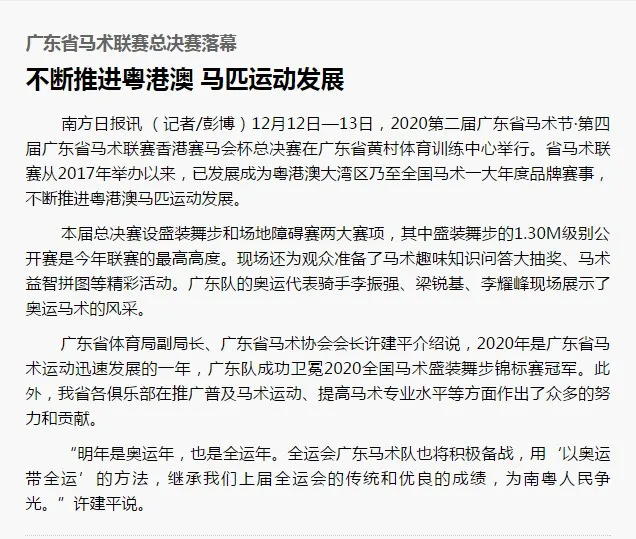 广东省马术联赛总决赛落幕

不断推进粤港澳 马匹运动发展

南方日报讯 （记者/彭博）12月12日—13日，2020第二届广东省马术节·第四届广东省马术联赛香港赛马会杯总决赛在广东省黄村体育训练中心举行。省马术联赛从2017年举办以来，已发展成为粤港澳大湾区乃至全国马术一大年度品牌赛事，不断推进粤港澳马匹运动发展。

本届总决赛设盛装舞步和场地障碍赛两大赛项，其中盛装舞步的1.30M级别公开赛是今年联赛的最高高度。现场还为观众准备了马术趣味知识问答大抽奖、马术益智拼图等精彩活动。广东队的奥运代表骑手李振强、梁锐基、李耀峰现场展示了奥运马术的风采。

广东省体育局副局长、广东省马术协会会长许建平介绍说，2020年是广东省马术运动迅速发展的一年，广东队成功卫冕2020全国马术盛装舞步锦标赛冠军。此外，我省各俱乐部在推广普及马术运动、提高马术专业水平等方面作出了众多的努力和贡献。

“明年是奥运年，也是全运年。全运会广东马术队也将积极备战，用‘以奥运带全运’的方法，继承我们上届全运会的传统和优良的成绩，为南粤人民争光。”许建平说。